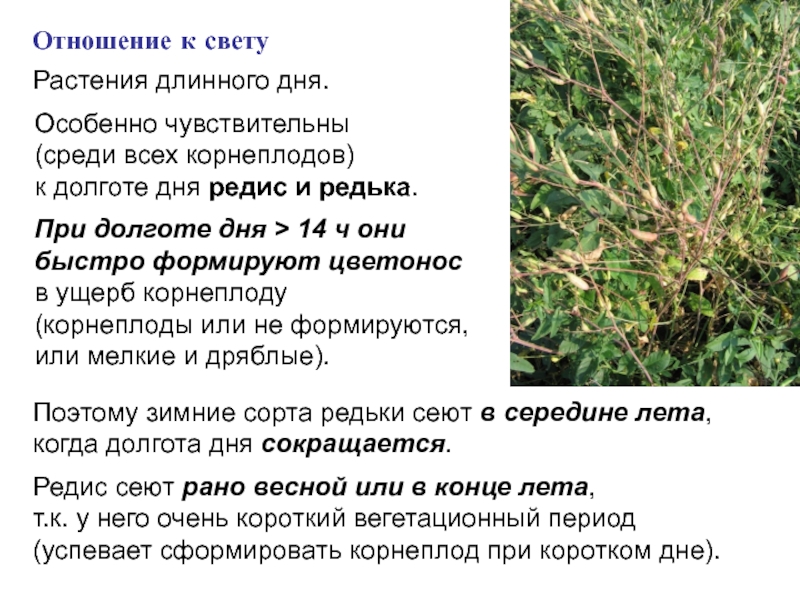 Отношение к свету

Растения длинного дня.

Особенно чувствительны (среди всех корнеплодов) к долготе дня редис и редька.

При долготе дня > 14 ч они быстро формируют цветонос в ущерб корнеплоду (корнеплоды или не формируются, или мелкие и дряблые).

Поэтому зимние сорта редьки сеют в середине лета, когда долгота дня сокращается.

Редис сеют рано весной или в конце лета, т.к. у него очень короткий вегетационный период (успевает сформировать корнеплод при коротком дне).